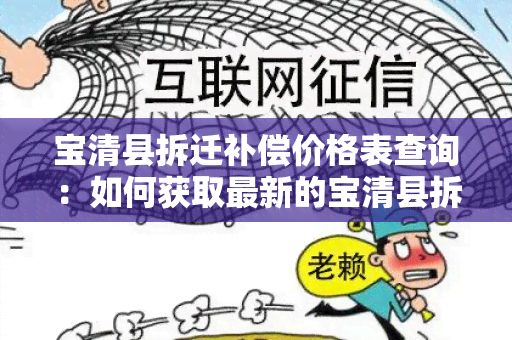 互联网征信

宝清县拆迁补偿价格表查询：如何获取最新的宝清县拆

老赖